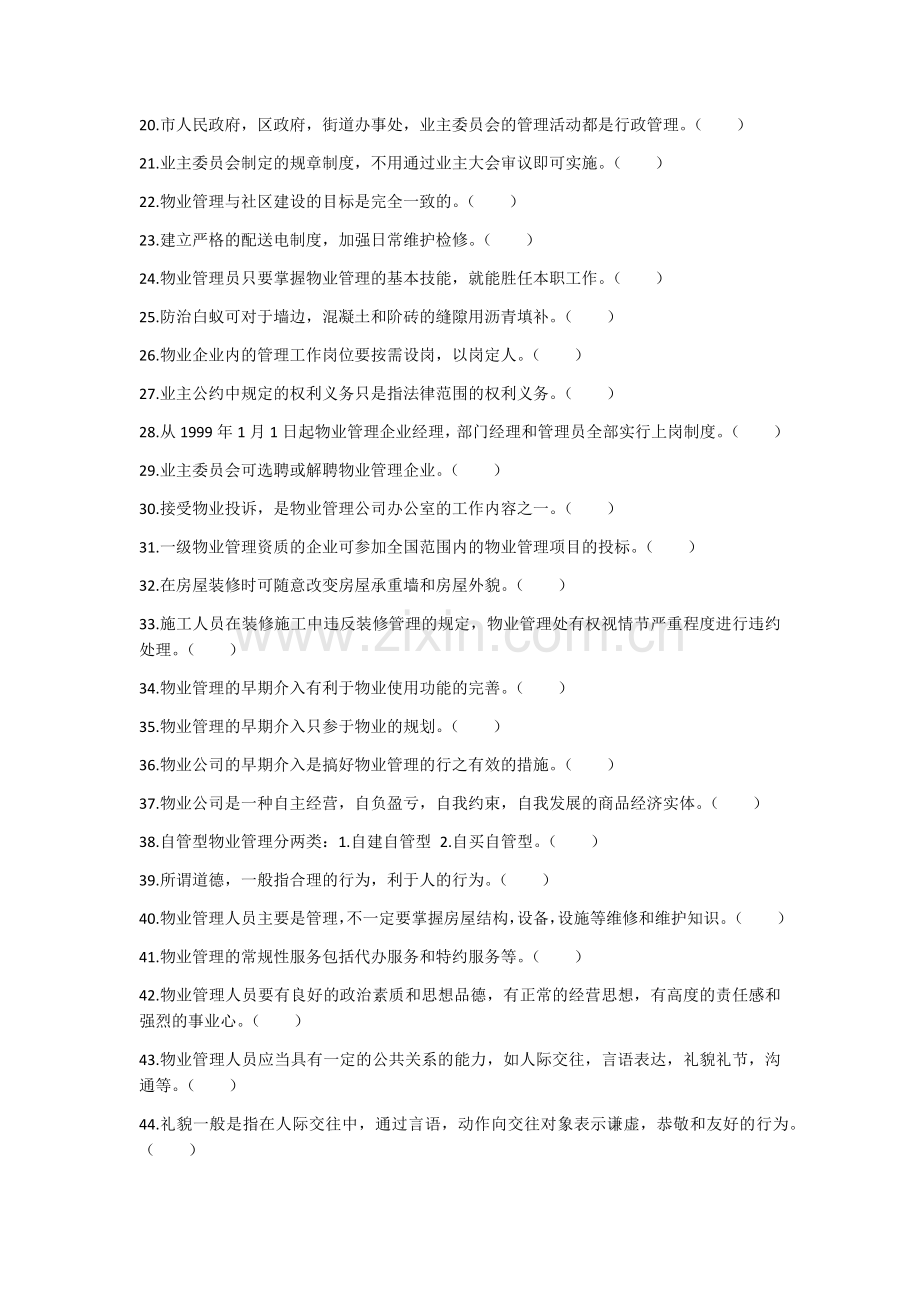 20.市人民政府，区政府，街道办事处，业主委员会的管理活动都是行政管理。（　　）

21.业主委员会制定的规章制度，不用通过业主大会审议即可实施。（　　）

22.物业管理与社区建设的目标是完全一致的。（　　）

23.建立严格的配送电制度，加强日常维护检修。（　　）

24.物业管理员只要掌握物业管理的基本技能，就能胜任本职工作。（　　）

25.防治白蚁可对于墙边，混凝土和阶砖的缝隙用沥青填补。（　　）

26.物业企业内的管理工作岗位要按需设岗，以岗定人。（　　）

27.业主公约中规定的权利义务只是指法律范围的权利义务。（　　）

28.从 1999 年 1 月 1 日起物业管理企业经理，部门经理和管理员全部实行上岗制度。（　　）

29.业主委员会可选聘或解聘物业管理企业。（　　）

30.接受物业投诉，是物业管理公司办公室的工作内容之一。（　　）

31.一级物业管理资质的企业可参加全国范围内的物业管理项目的投标。（　　）

32.在房屋装修时可随意改变房屋承重墙和房屋外貌。（　　）

33.施工人员在装修施工中违反装修管理的规定，物业管理处有权视情节严重程度进行违约处理。（　　）

34.物业管理的早期介入有利于物业使用功能的完善。（　　）

35.物业管理的早期介入只参于物业的规划。（　　）

36.物业公司的早期介入是搞好物业管理的行之有效的措施。（　　）

37.物业公司是一种自主经营，自负盈亏，自我约束，自我发展的商品经济实体。（　　）

38.自管型物业管理分两类：1.自建自管型 2.自买自管型。（　　）

39.所谓道德，一般指合理的行为，利于人的行为。（　　）

40.物业管理人员主要是管理，不一定要掌握房屋结构，设备，设施等维修和维护知识。（　　）

41.物业管理的常规性服务包括代办服务和特约服务等。（　　）

42.物业管理人员要有良好的政治素质和思想品德，有正常的经营思想，有高度的责任感和强烈的事业心。（　　）

43.物业管理人员应当具有一定的公共关系的能力，如人际交往，言语表达，礼貌礼节，沟通等。（　　）

44.礼貌一般是指在人际交往中，通过言语，动作向交往对象表示谦虚，恭敬和友好的行为。（　　）

www.zixin.com.cn